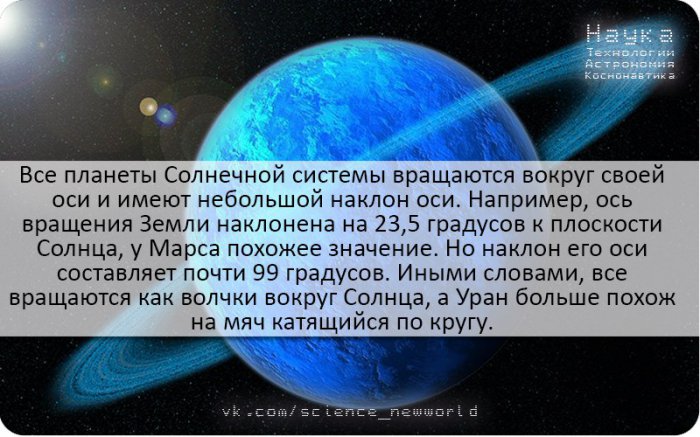 Наука
Технологии
Астрономия
Космонавтика

Все планеты Солнечной системы вращаются вокруг своей оси и имеют небольшой наклон оси. Например, ось вращения Земли наклонена на 23,5 градусов к плоскости Солнца, у Марса похожее значение. Но наклон его оси составляет почти 99 градусов. Иными словами, все вращаются как волчки вокруг Солнца, а Уран больше похож на мяч катящийся по кругу.

vk.com/science_newworld